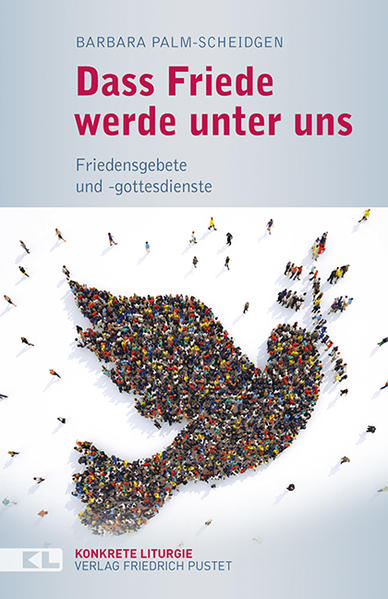 BARBARA PALM-SCHEIDGEN

Dass Friede werde unter uns

Friedensgebete und -gottesdienste

KL

KONKRETE LITURGIE
VERLAG FRIEDRICH PUSTET